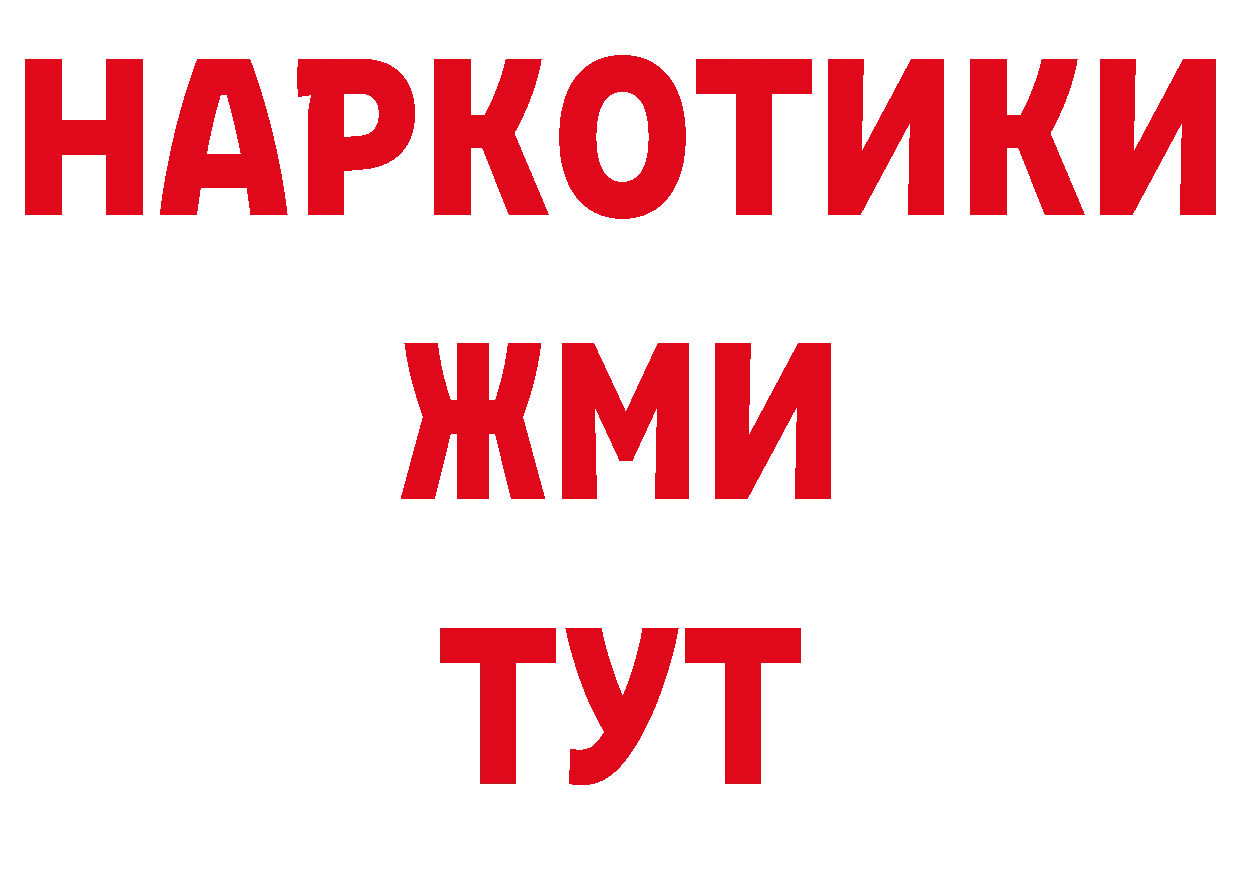 НАРКОТИКИ
ЖМИ
ТУТ